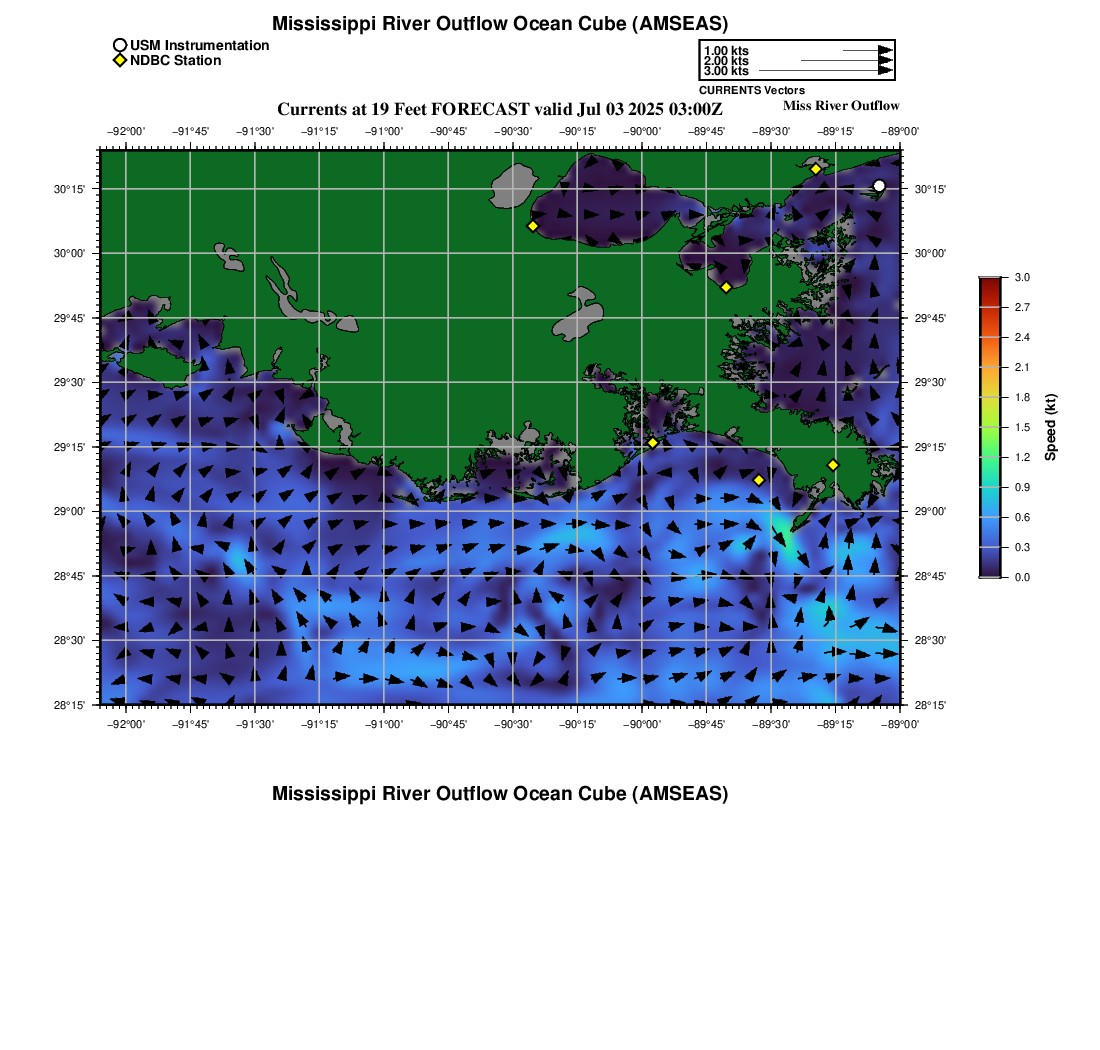 Mississippi River Outflow Ocean Cube (AMSEAS)

USM Instrumentation
NDBC Station

1.00 kts
2.00 kts
3.00 kts
CURRENTS Vectors

Currents at 19 Feet FORECAST valid Jul 03 2025 03:00Z

Miss River Outflow

−92°00' −91°45' −91°30' −91°15' −91°00' −90°45' −90°30' −90°15' −90°00' −89°45' −89°30' −89°15' −89°00'

30°15' 30°00' 29°45' 29°30' 29°15' 29°00' 28°45' 28°30' 28°15'

30°15' 30°00' 29°45' 29°30' 29°15' 29°00' 28°45' 28°30' 28°15'

−92°00' −91°45' −91°30' −91°15' −91°00' −90°45' −90°30' −90°15' −90°00' −89°45' −89°30' −89°15' −89°00'

3.0
2.7
2.4
2.1
1.8
1.5
1.2
0.9
0.6
0.3
0.0
Speed (kt)

Mississippi River Outflow Ocean Cube (AMSEAS)